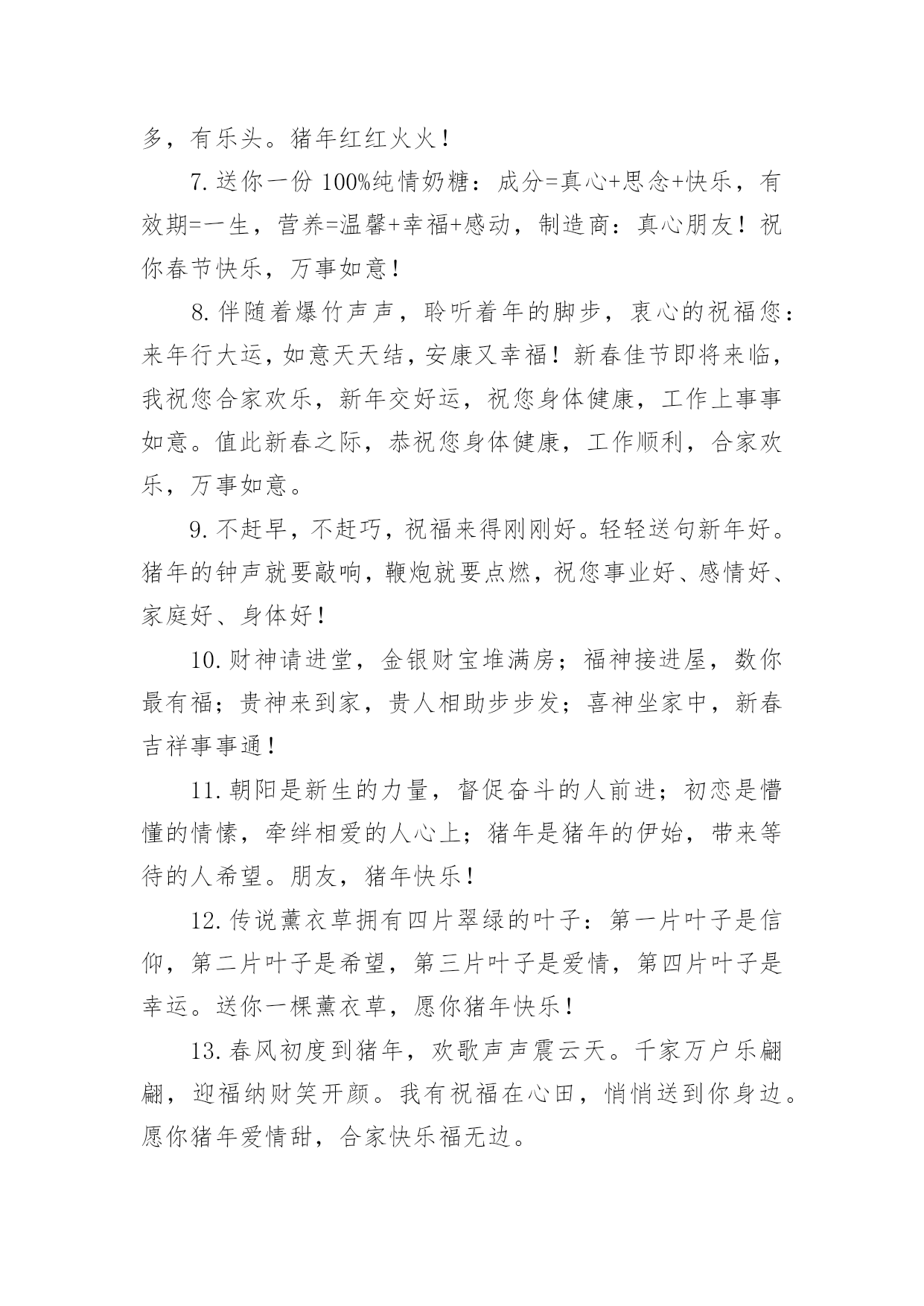 多，有乐头。猪年红红火火！

7.送你一份100%纯情奶糖：成分=真心+思念+快乐，有效期=一生，营养=温馨+幸福+感动，制造商：真心朋友！祝你春节快乐，万事如意！

8.伴随着爆竹声声，聆听着年的脚步，衷心的祝福您：来年行大运，如意天天结，安康又幸福！新春佳节即将来临，我祝您合家欢乐，新年交好运，祝您身体健康，工作上事事如意。值此新春之际，恭祝您身体健康，工作顺利，合家欢乐，万事如意。

9.不赶早，不赶巧，祝福来得刚刚好。轻轻送句新年好。猪年的钟声就要敲响，鞭炮就要点燃，祝您事业好、感情好、家庭好、身体好！

10.财神请进堂，金银财宝堆满房；福神接进屋，数你最有福；贵神来到家，贵人相助步步发；喜神坐家中，新春吉祥事事通！

11.朝阳是新生的力量，督促奋斗的人前进；初恋是懵懂的情愫，牵绊相爱的人心上；猪年是猪年的伊始，带来等待的人希望。朋友，猪年快乐！

12.传说薰衣草拥有四片翠绿的叶子：第一片叶子是信仰，第二片叶子是希望，第三片叶子是爱情，第四片叶子是幸运。送你一棵薰衣草，愿你猪年快乐！

13.春风初度到猪年，欢歌声声震云天。千家万户乐翩翩，迎福纳财笑开颜。我有祝福在心田，悄悄送到你身边。愿你猪年爱情甜，合家快乐福无边。